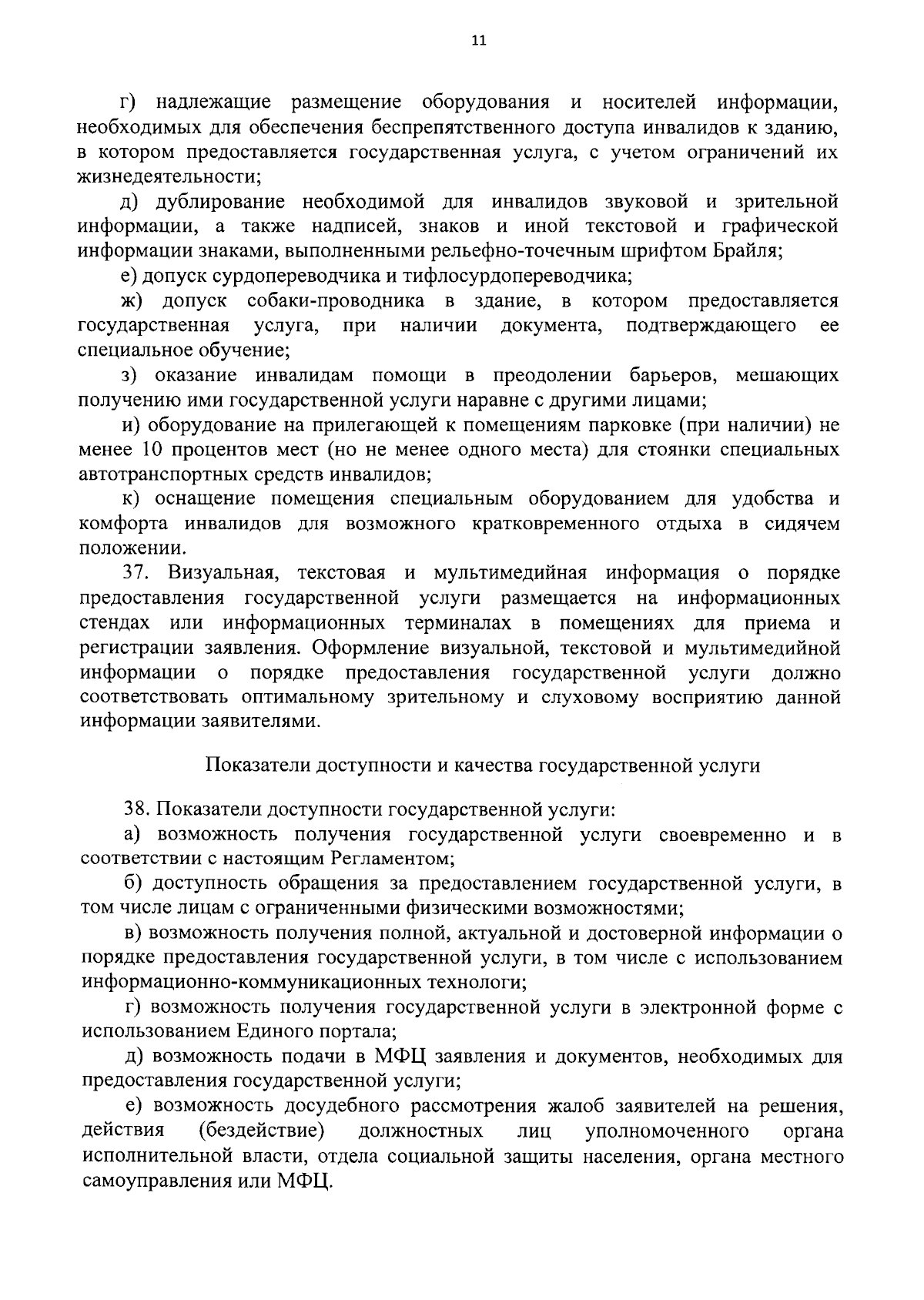 11

г) надлежащие размещение оборудования и носителей информации, необходимых для обеспечения беспрепятственного доступа инвалидов к зданию, в котором предоставляется государственная услуга, с учетом ограничений их жизнедеятельности;

д) дублирование необходимой для инвалидов звуковой и зрительной информации, а также надписей, знаков и иной текстовой и графической информации знаками, выполненными рельефно-точечным шрифтом Брайля;

е) допуск сурдопереводчика и тифлосурдопереводчика;

ж) допуск собаки-проводника в здание, в котором предоставляется государственная услуга, при наличии документа, подтверждающего ее специальное обучение;

з) оказание инвалидам помощи в преодолении барьеров, мешающих получению ими государственной услуги наравне с другими лицами;

и) оборудование на прилегающей к помещениям парковке (при наличии) не менее 10 процентов мест (но не менее одного места) для стоянки специальных автотранспортных средств инвалидов;

к) оснащение помещения специальным оборудованием для удобства и комфорта инвалидов для возможного кратковременного отдыха в сидячем положении.

37. Визуальная, текстовая и мультимедийная информация о порядке предоставления государственной услуги размещается на информационных стендах или информационных терминалах в помещениях для приема и регистрации заявления. Оформление визуальной, текстовой и мультимедийной информации о порядке предоставления государственной услуги должно соответствовать оптимальному зрительному и слуховому восприятию данной информации заявителями.

Показатели доступности и качества государственной услуги

38. Показатели доступности государственной услуги:

а) возможность получения государственной услуги своевременно и в соответствии с настоящим Регламентом;

б) доступность обращения за предоставлением государственной услуги, в том числе лицам с ограниченными физическими возможностями;

в) возможность получения полной, актуальной и достоверной информации о порядке предоставления государственной услуги, в том числе с использованием информационно-коммуникационных технологи;

г) возможность получения государственной услуги в электронной форме с использованием Единого портала;

д) возможность подачи в МФЦ заявления и документов, необходимых для предоставления государственной услуги;

е) возможность досудебного рассмотрения жалоб заявителей на решения, действия (бездействие) должностных лиц уполномоченного органа исполнительной власти, отдела социальной защиты населения, органа местного самоуправления или МФЦ.